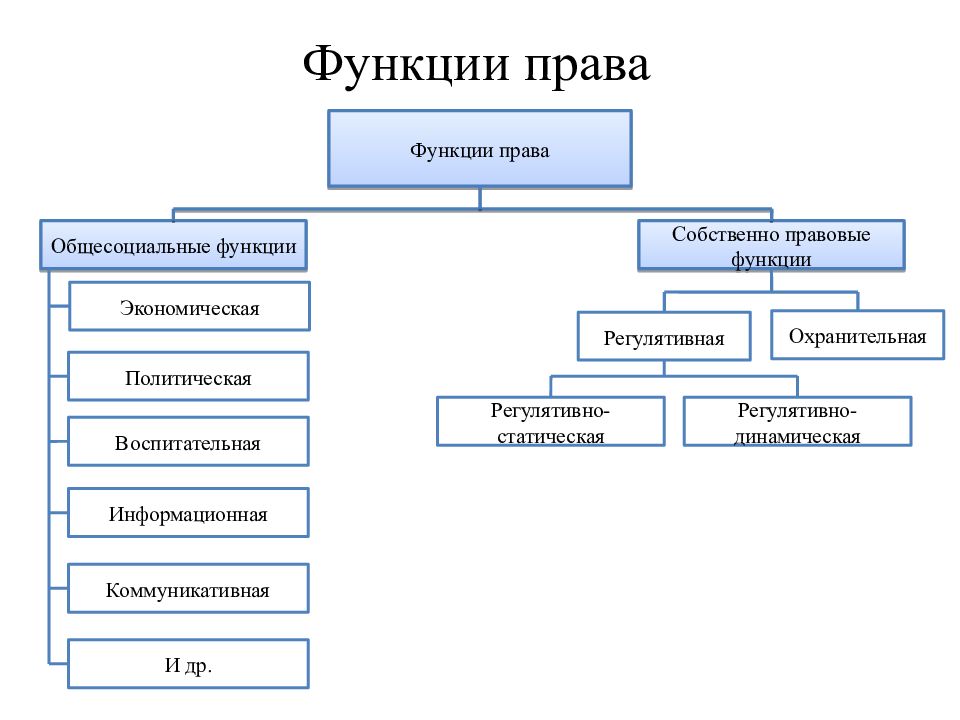 Функции права

Функции права

Общесоциальные функции

Экономическая

Политическая

Воспитательная

Информационная

Коммуникативная

И др.

Собственно правовые функции

Регулятивная

Охранительная

Регулятивно-статическая

Регулятивно-динамическая